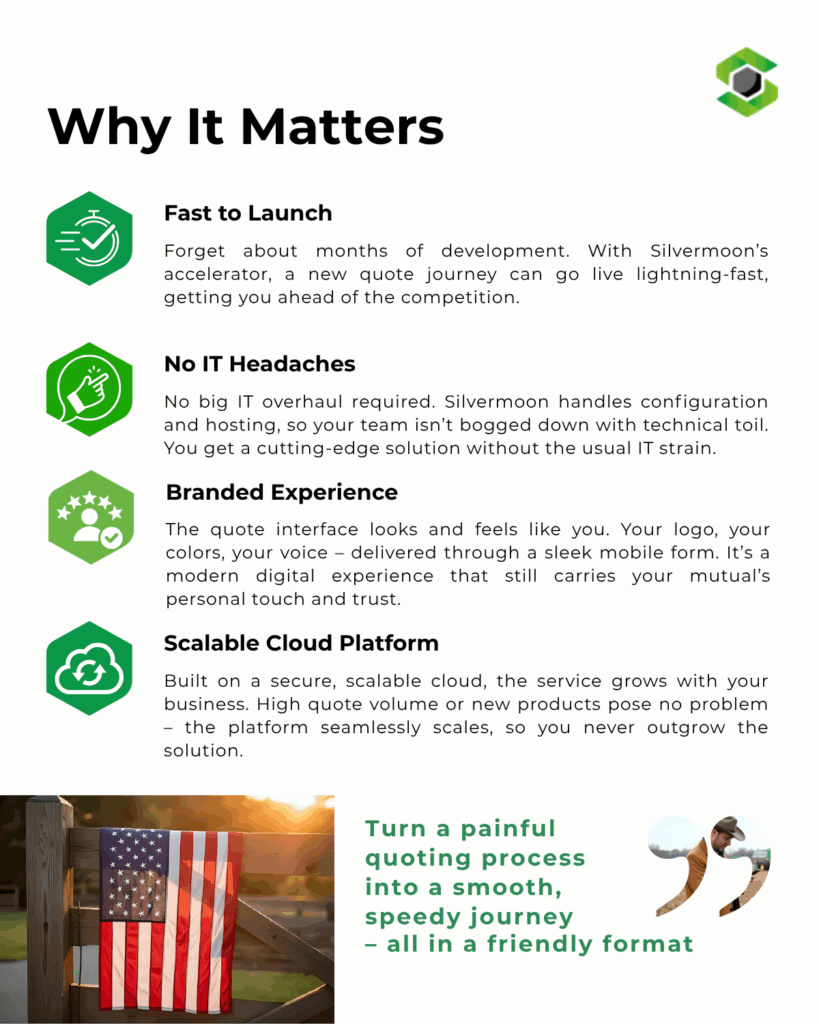 Why It Matters

Fast to Launch

Forget about months of development. With Silvermoon's accelerator, a new quote journey can go live lightning-fast, getting you ahead of the competition.

No IT Headaches

No big IT overhaul required. Silvermoon handles configuration and hosting, so your team isn't bogged down with technical toil. You get a cutting-edge solution without the usual IT strain.

Branded Experience

The quote interface looks and feels like you. Your logo, your colors, your voice – delivered through a sleek mobile form. It's a modern digital experience that still carries your mutual's personal touch and trust.

Scalable Cloud Platform

Built on a secure, scalable cloud, the service grows with your business. High quote volume or new products pose no problem – the platform seamlessly scales, so you never outgrow the solution.

Turn a painful
quoting process
into a smooth,
speedy journey
– all in a friendly format